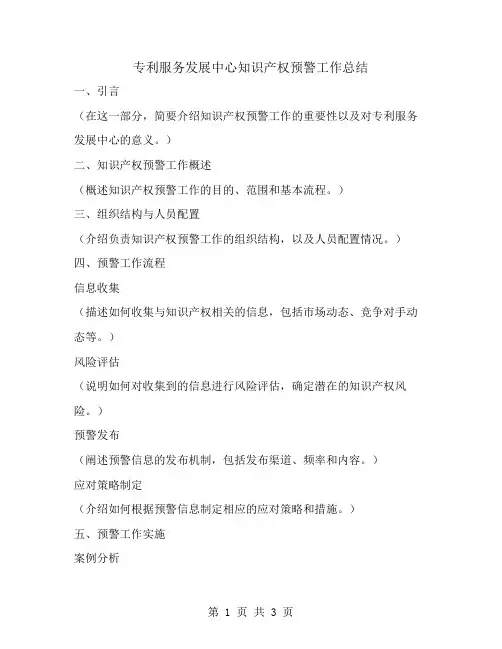 专利服务发展中心知识产权预警工作总结

一、引言

（在这一部分，简要介绍知识产权预警工作的重要性以及对专利服务发展中心的意义。）

二、知识产权预警工作概述

（概述知识产权预警工作的目的、范围和基本流程。）

三、组织结构与人员配置

（介绍负责知识产权预警工作的组织结构，以及人员配置情况。）

四、预警工作流程

信息收集

（描述如何收集与知识产权相关的信息，包括市场动态、竞争对手动态等。）

风险评估

（说明如何对收集到的信息进行风险评估，确定潜在的知识产权风险。）

预警发布

（阐述预警信息的发布机制，包括发布渠道、频率和内容。）

应对策略制定

（介绍如何根据预警信息制定相应的应对策略和措施。）

五、预警工作实施

案例分析

第 1 页 共 3 页